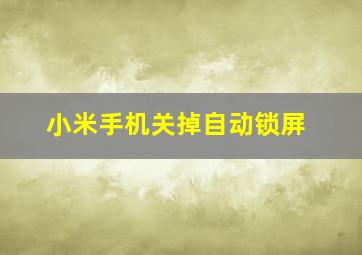 小米手机关掉自动锁屏